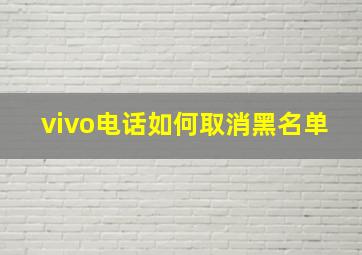 vivo电话如何取消黑名单